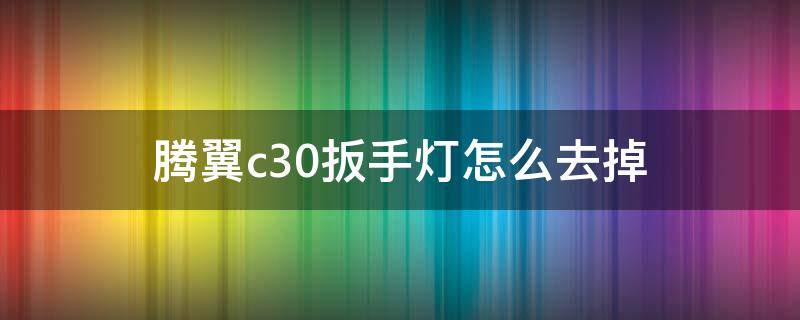 腾翼c30扳手灯怎么去掉